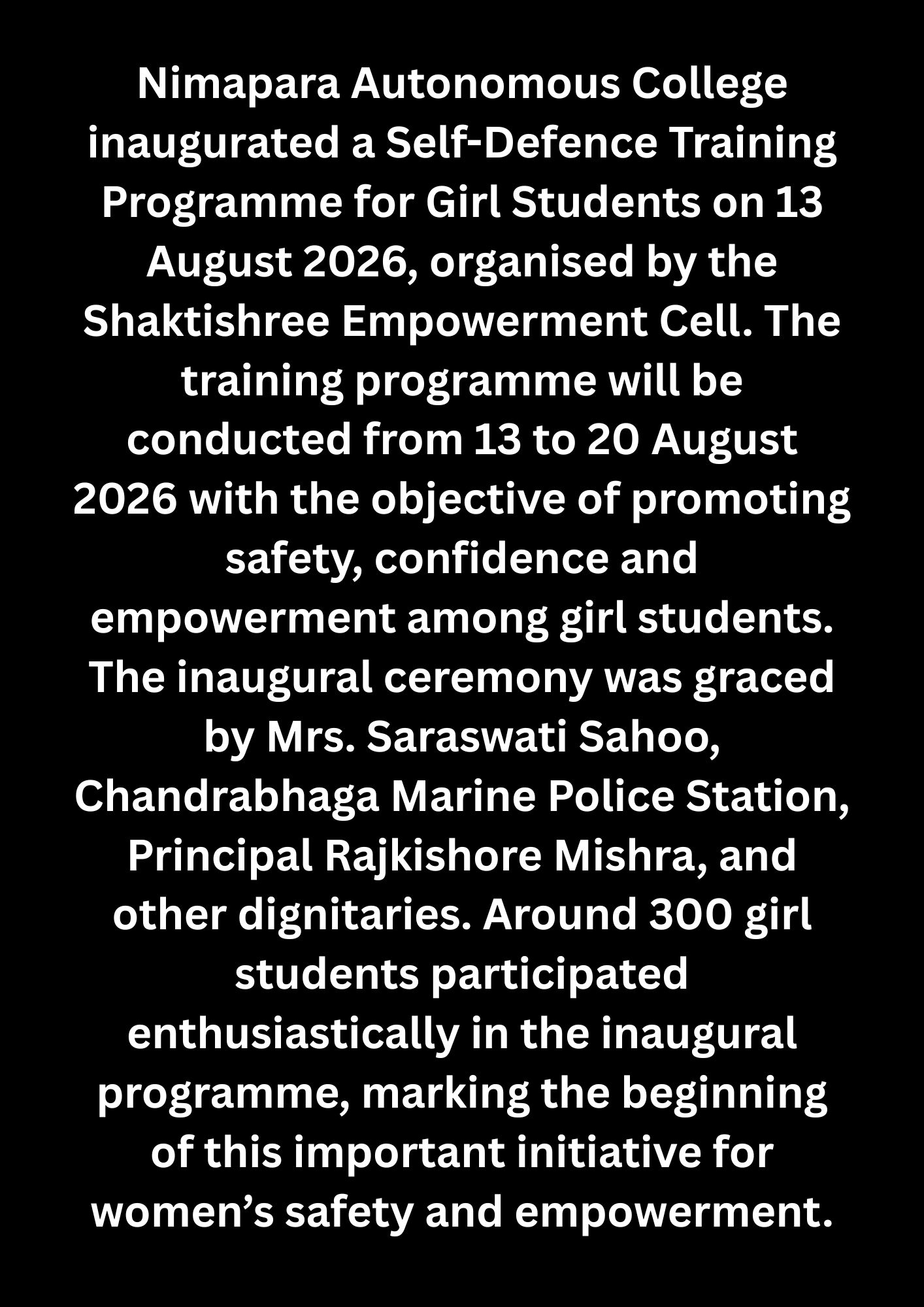 Nimapara Autonomous College inaugurated a Self-Defence Training Programme for Girl Students on 13 August 2026, organised by the Shaktishree Empowerment Cell. The training programme will be conducted from 13 to 20 August 2026 with the objective of promoting safety, confidence and empowerment among girl students. The inaugural ceremony was graced by Mrs. Saraswati Sahoo, Chandrabhaga Marine Police Station, Principal Rajkishore Mishra, and other dignitaries. Around 300 girl students participated enthusiastically in the inaugural programme, marking the beginning of this important initiative for women’s safety and empowerment.